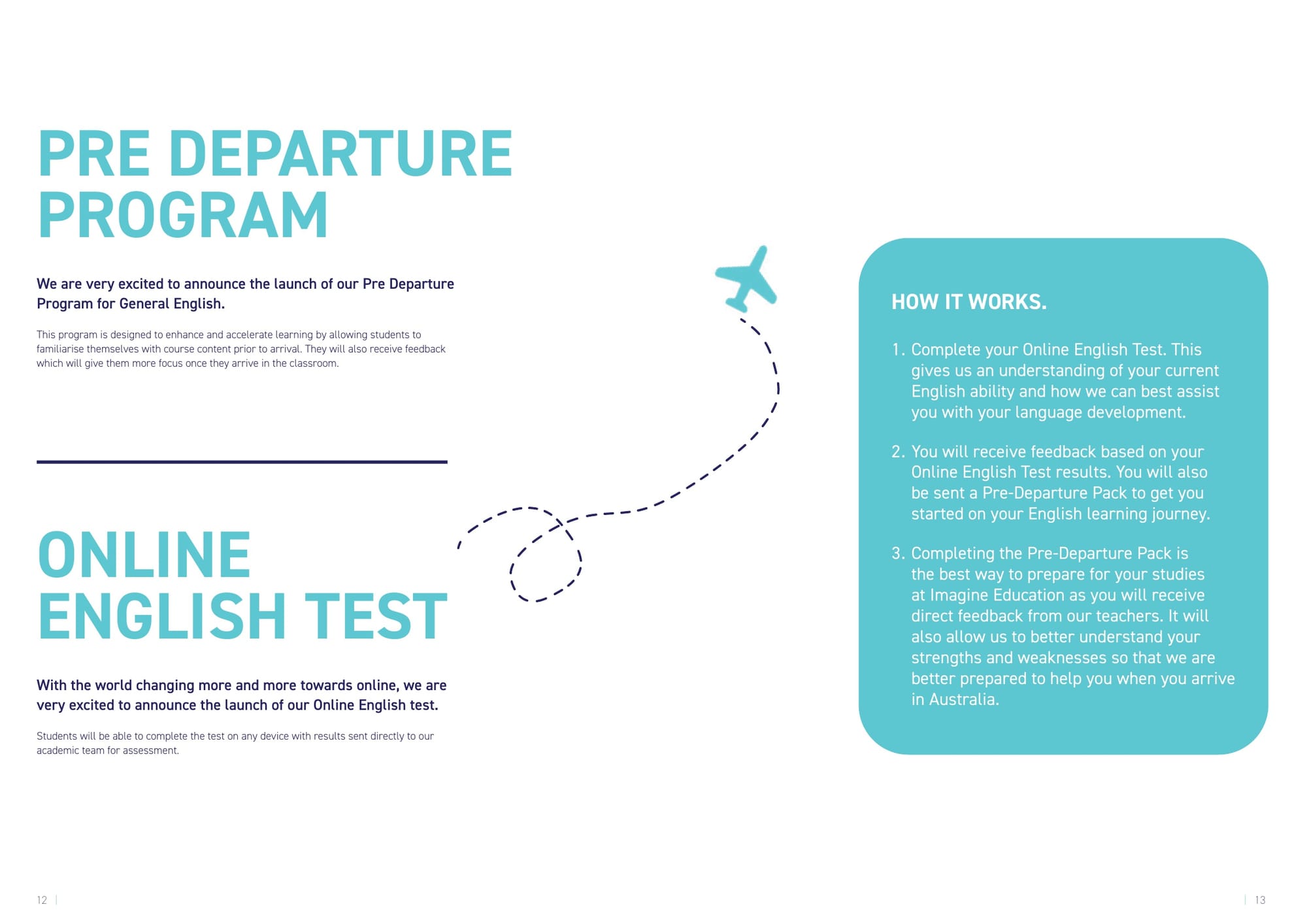 PRE DEPARTURE PROGRAM

We are very excited to announce the launch of our Pre Departure Program for General English.

This program is designed to enhance and accelerate learning by allowing students to familiarise themselves with course content prior to arrival. They will also receive feedback which will give them more focus once they arrive in the classroom.

ONLINE ENGLISH TEST

With the world changing more and more towards online, we are very excited to announce the launch of our Online English test.

Students will be able to complete the test on any device with results sent directly to our academic team for assessment.

HOW IT WORKS.

1. Complete your Online English Test. This gives us an understanding of your current English ability and how we can best assist you with your language development.

2. You will receive feedback based on your Online English Test results. You will also be sent a Pre-Departure Pack to get you started on your English learning journey.

3. Completing the Pre-Departure Pack is the best way to prepare for your studies at Imagine Education as you will receive direct feedback from our teachers. It will also allow us to better understand your strengths and weaknesses so that we are better prepared to help you when you arrive in Australia.

12 |

| 13